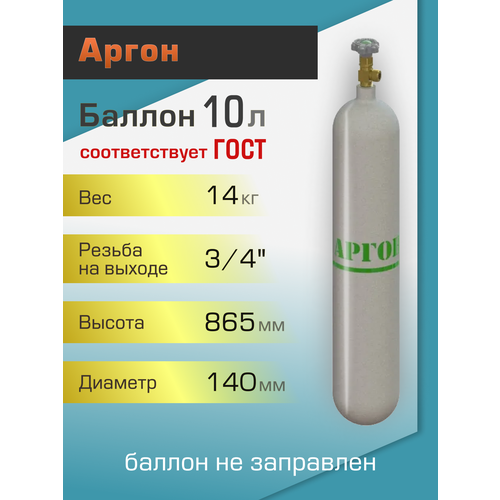 Аргон

Баллон 10 л

соответствует ГОСТ

Вес 14 кг

Резьба на выходе 3/4"

Высота 865 мм

Диаметр 140 мм

АРГОН

баллон не заправлен